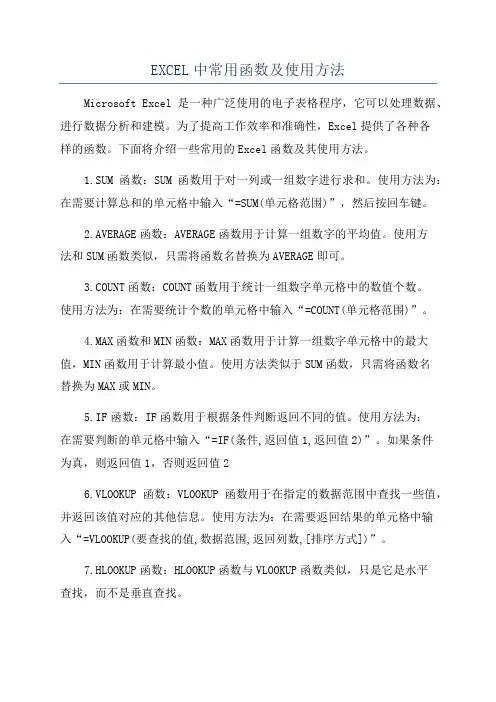 EXCEL 中常用函数及使用方法

Microsoft Excel 是一种广泛使用的电子表格程序，它可以处理数据、进行数据分析和建模。为了提高工作效率和准确性，Excel 提供了各种各样的函数。下面将介绍一些常用的 Excel 函数及其使用方法。

1.SUM 函数：SUM 函数用于对一列或一组数字进行求和。使用方法为：在需要计算总和的单元格中输入“=SUM(单元格范围)”，然后按回车键。

2.AVERAGE 函数：AVERAGE 函数用于计算一组数字的平均值。使用方法和 SUM 函数类似，只需将函数名替换为 AVERAGE 即可。

3.COUNT 函数：COUNT 函数用于统计一组数字单元格中的数值个数。使用方法为：在需要统计个数的单元格中输入“=COUNT(单元格范围)”。

4.MAX 函数和 MIN 函数：MAX 函数用于计算一组数字单元格中的最大值，MIN 函数用于计算最小值。使用方法类似于 SUM 函数，只需将函数名替换为 MAX 或 MIN。

5.IF 函数：IF 函数用于根据条件判断返回不同的值。使用方法为：在需要判断的单元格中输入“=IF(条件,返回值 1,返回值 2)”。如果条件为真，则返回值 1，否则返回值 2

6.VLOOKUP 函数：VLOOKUP 函数用于在指定的数据范围中查找一些值，并返回该值对应的其他信息。使用方法为：在需要返回结果的单元格中输入“=VLOOKUP(要查找的值,数据范围,返回列数,[排序方式])”。

7.HLOOKUP 函数：HLOOKUP 函数与 VLOOKUP 函数类似，只是它是水平查找，而不是垂直查找。